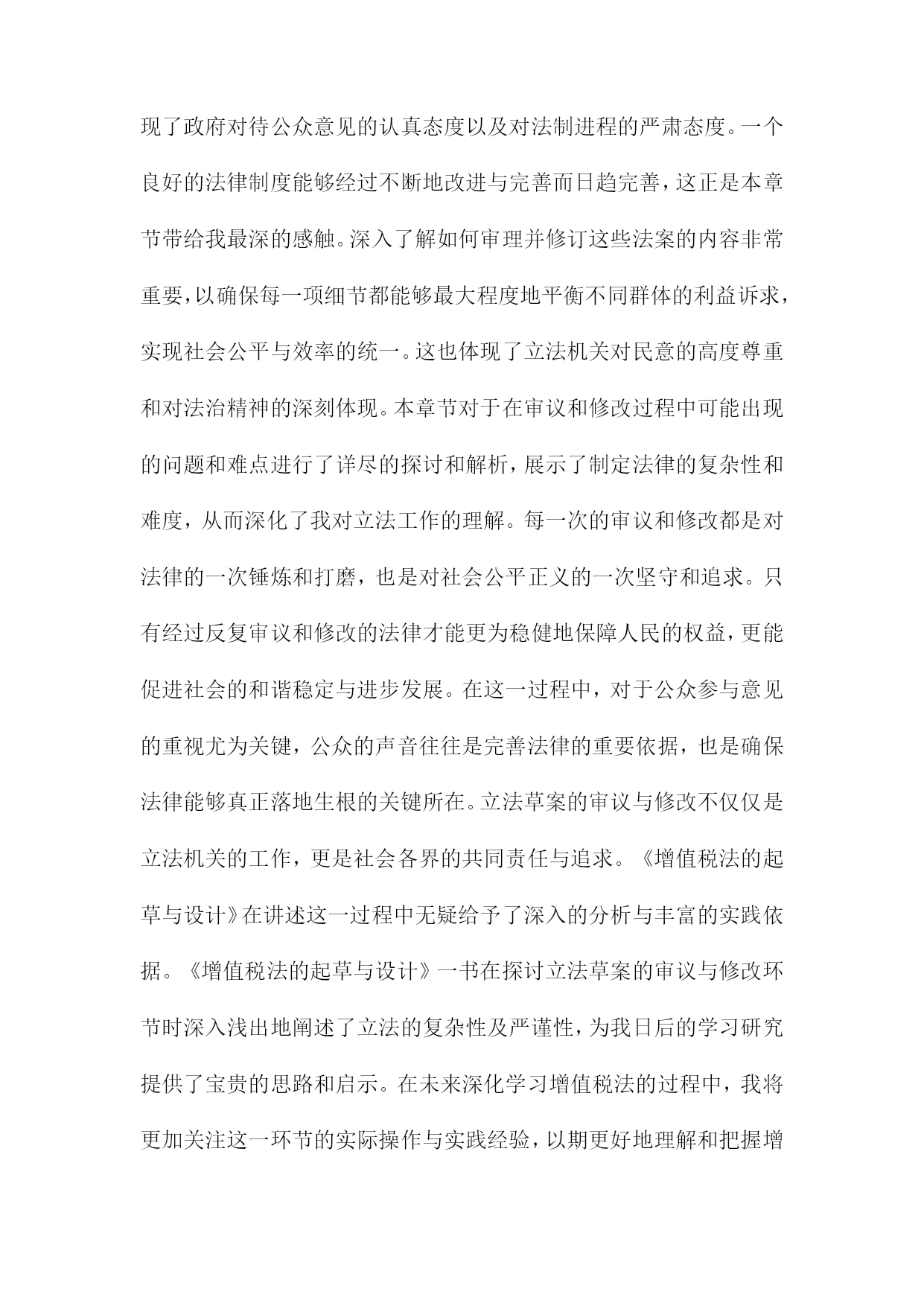 现了政府对待公众意见的认真态度以及对法制进程的严肃态度。一个良好的法律制度能够经过不断地改进与完善而日趋完善，这正是本章节带给我最深的感触。深入了解如何审理并修订这些法案的内容非常重要，以确保每一项细节都能够最大程度地平衡不同群体的利益诉求，实现社会公平与效率的统一。这也体现了立法机关对民意的高度尊重和对法治精神的深刻体现。本章节对于在审议和修改过程中可能出现的问题和难点进行了详尽的探讨和解析，展示了制定法律的复杂性和难度，从而深化了我对立法工作的理解。每一次的审议和修改都是对法律的一次锤炼和打磨，也是对社会公平正义的一次坚守和追求。只有经过反复审议和修改的法律才能更为稳健地保障人民的权益，更能促进社会的和谐稳定与进步发展。在这一过程中，对于公众参与意见的重视尤为关键，公众的声音往往是完善法律的重要依据，也是确保法律能够真正落地生根的关键所在。立法草案的审议与修改不仅仅是立法机关的工作，更是社会各界的共同责任与追求。《增值税法的起草与设计》在讲述这一过程中无疑给予了深入的分析与丰富的实践依据。《增值税法的起草与设计》一书在探讨立法草案的审议与修改环节时深入浅出地阐述了立法的复杂性及严谨性，为我日后的学习研究提供了宝贵的思路和启示。在未来深化学习增值税法的过程中，我将更加关注这一环节的实际操作与实践经验，以期更好地理解和把握增